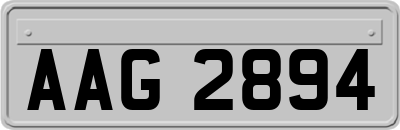 AAG 2894